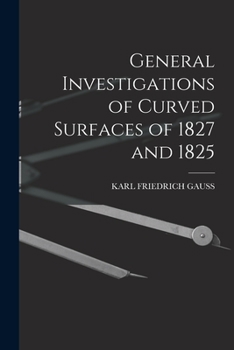 General Investigations of Curved Surfaces of 1827 and 1825

KARL FRIEDRICH GAUSS